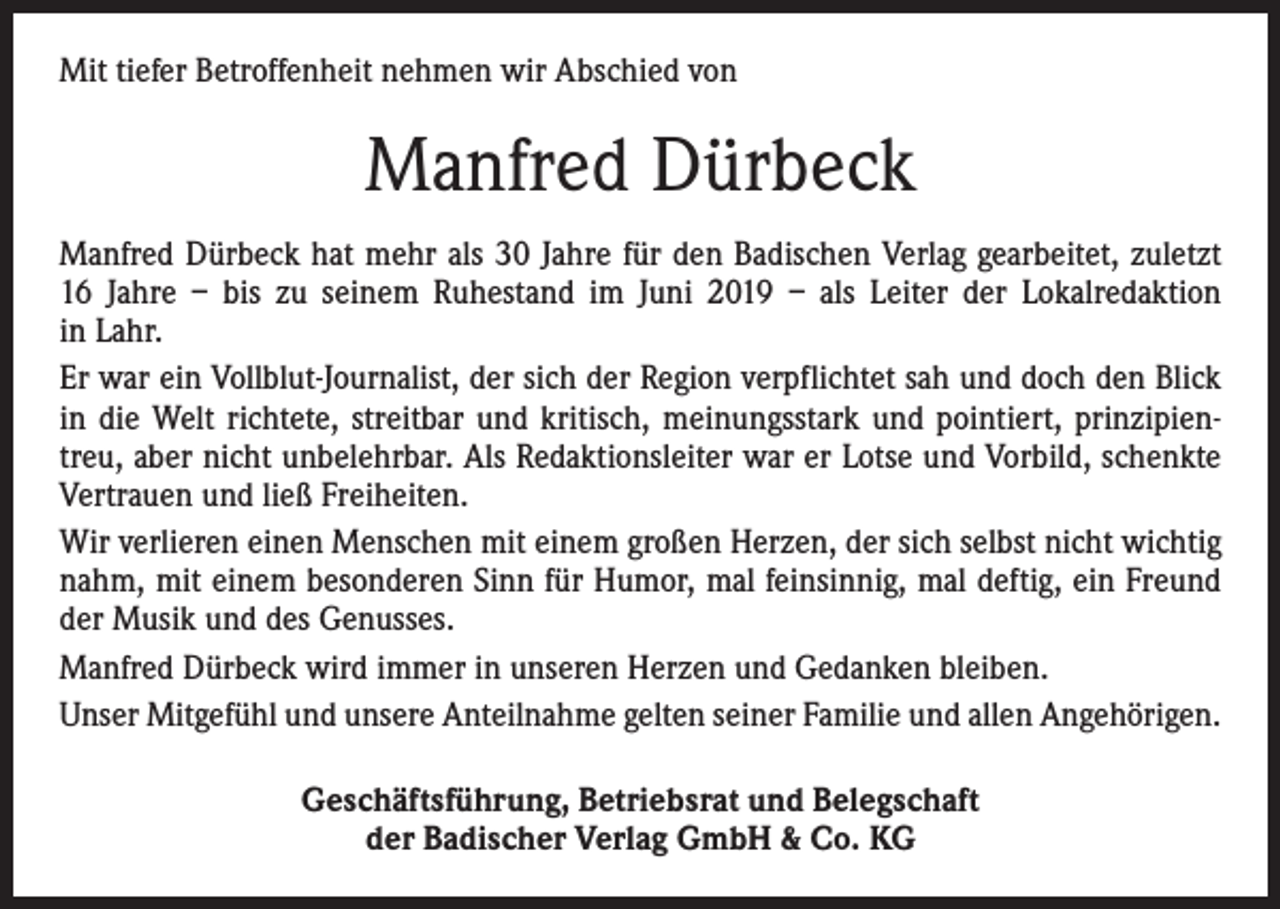 Mit tiefer Betroffenheit nehmen wir Abschied von

Manfred Dürbeck

Manfred Dürbeck hat mehr als 30 Jahre für den Badischen Verlag gearbeitet, zuletzt 16 Jahre – bis zu seinem Ruhestand im Juni 2019 – als Leiter der Lokalredaktion in Lahr.

Er war ein Vollblut-Journalist, der sich der Region verpflichtet sah und doch den Blick in die Welt richtete, streitbar und kritisch, meinungsstark und pointiert, prinzipientreu, aber nicht unbelehrbar. Als Redaktionsleiter war er Lotse und Vorbild, schenkte Vertrauen und ließ Freiheiten.

Wir verlieren einen Menschen mit einem großen Herzen, der sich selbst nicht wichtig nahm, mit einem besonderen Sinn für Humor, mal feinsinnig, mal deftig, ein Freund der Musik und des Genusses.

Manfred Dürbeck wird immer in unseren Herzen und Gedanken bleiben.

Unser Mitgefühl und unsere Anteilnahme gelten seiner Familie und allen Angehörigen.

Geschäftsführung, Betriebsrat und Belegschaft
der Badischer Verlag GmbH & Co. KG